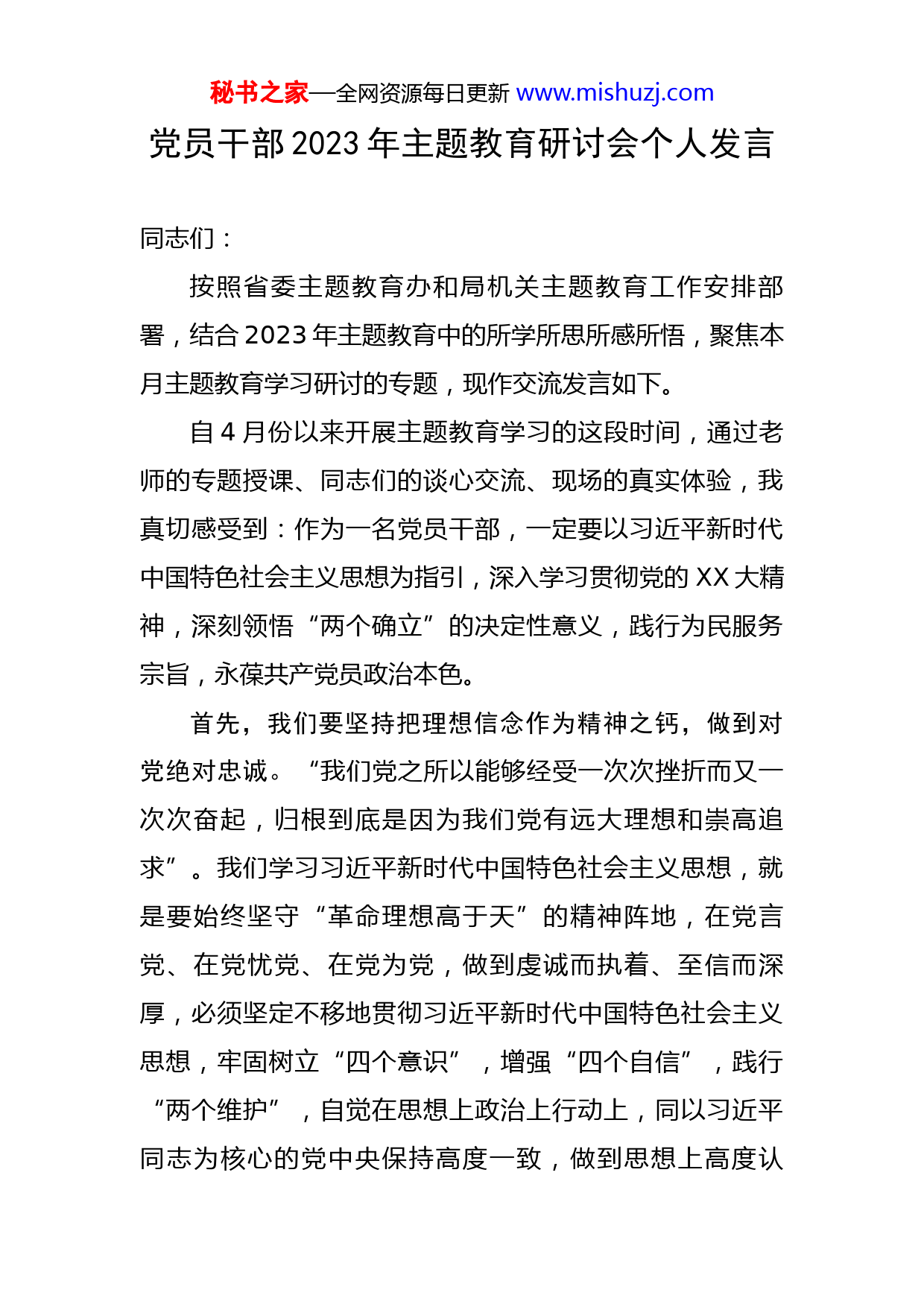 秘书之家—全网资源每日更新 www.mishuzj.com

党员干部2023年主题教育研讨会个人发言

同志们：

按照省委主题教育办和局机关主题教育工作安排部署，结合2023年主题教育中的所学所思所感所悟，聚焦本月主题教育学习研讨的专题，现作交流发言如下。

自4月份以来开展主题教育学习的这段时间，通过老师的专题授课、同志们的谈心交流、现场的真实体验，我真切感受到：作为一名党员干部，一定要以习近平新时代中国特色社会主义思想为指引，深入学习贯彻党的XX大精神，深刻领悟“两个确立”的决定性意义，践行为民服务宗旨，永葆共产党员政治本色。

首先，我们要坚持把理想信念作为精神之钙，做到对党绝对忠诚。“我们党之所以能够经受一次次挫折而又一次次奋起，归根到底是因为我们党有远大理想和崇高追求”。我们学习习近平新时代中国特色社会主义思想，就是要始终坚守“革命理想高于天”的精神阵地，在党言党、在党忧党、在党为党，做到虔诚而执着、至信而深厚，必须坚定不移地贯彻习近平新时代中国特色社会主义思想，牢固树立“四个意识”，增强“四个自信”，践行“两个维护”，自觉在思想上政治上行动上，同以习近平同志为核心的党中央保持高度一致，做到思想上高度认